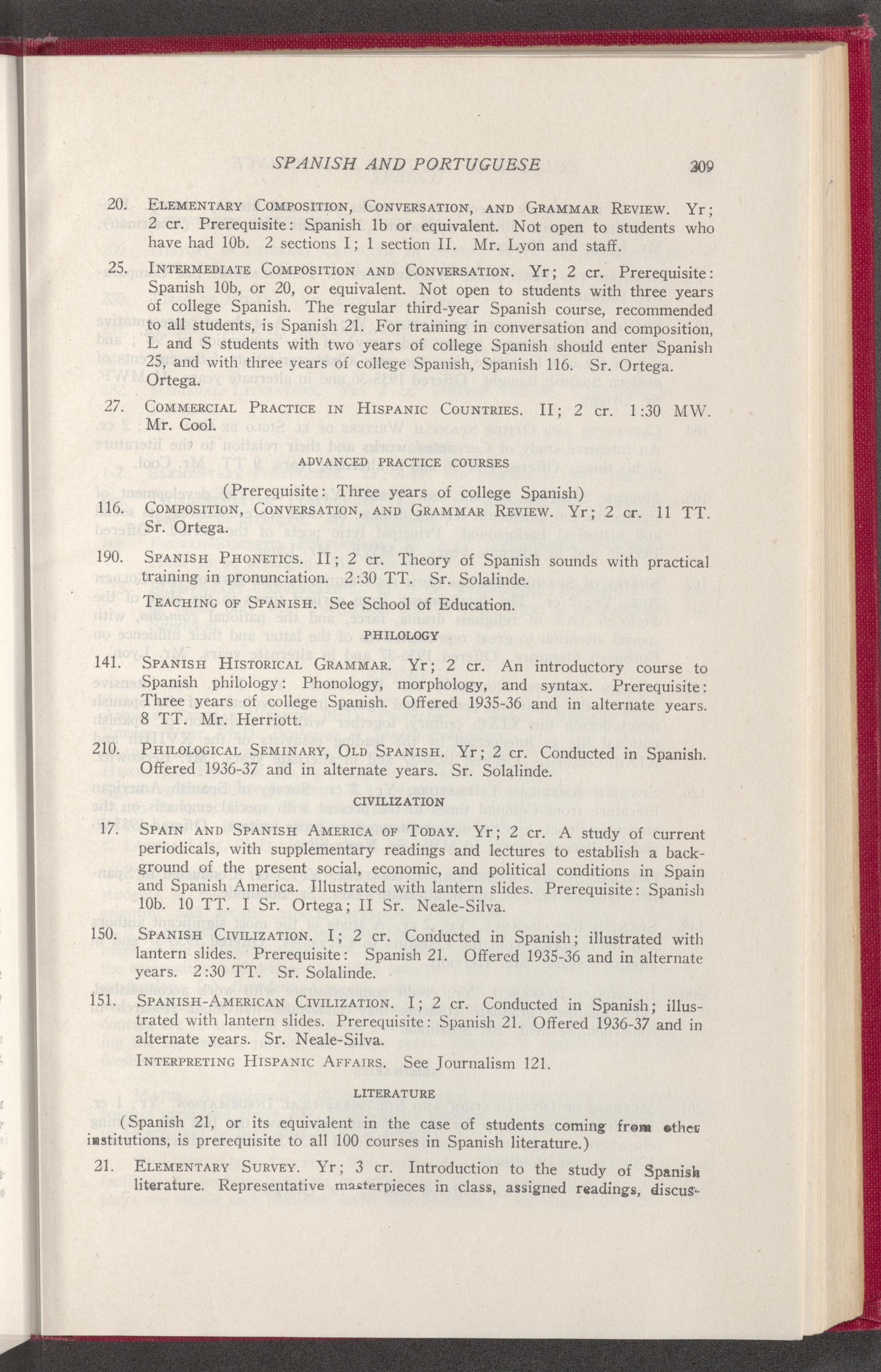 SPANISH AND PORTUGUESE 309

20. ELEMENTARY COMPOSITION, CONVERSATION, AND GRAMMAR REVIEW. Yr; 2 cr. Prerequisite: Spanish 1b or equivalent. Not open to students who have had 10b. 2 sections I; 1 section II. Mr. Lyon and staff.

25. INTERMEDIATE COMPOSITION AND CONVERSATION. Yr; 2 cr. Prerequisite: Spanish 10b, or 20, or equivalent. Not open to students with three years of college Spanish. The regular third-year Spanish course, recommended to all students, is Spanish 21. For training in conversation and composition, L and S students with two years of college Spanish should enter Spanish 25, and with three years of college Spanish, Spanish 116. Sr. Ortega. Ortega.

27. COMMERCIAL PRACTICE IN HISPANIC COUNTRIES. II; 2 cr. 1:30 MW. Mr. Cool.

ADVANCED PRACTICE COURSES

(Prerequisite: Three years of college Spanish)

116. COMPOSITION, CONVERSATION, AND GRAMMAR REVIEW. Yr; 2 cr. 11 TT. Sr. Ortega.

190. SPANISH PHONETICS. II; 2 cr. Theory of Spanish sounds with practical training in pronunciation. 2:30 TT. Sr. Solalinde.

TEACHING OF SPANISH. See School of Education.

PHILOLOGY

141. SPANISH HISTORICAL GRAMMAR. Yr; 2 cr. An introductory course to Spanish philology: Phonology, morphology, and syntax. Prerequisite: Three years of college Spanish. Offered 1935-36 and in alternate years. 8 TT. Mr. Herriott.

210. PHILOLOGICAL SEMINARY, OLD SPANISH. Yr; 2 cr. Conducted in Spanish. Offered 1936-37 and in alternate years. Sr. Solalinde.

CIVILIZATION

17. SPAIN AND SPANISH AMERICA OF TODAY. Yr; 2 cr. A study of current periodicals, with supplementary readings and lectures to establish a background of the present social, economic, and political conditions in Spain and Spanish America. Illustrated with lantern slides. Prerequisite: Spanish 10b. 10 TT. I Sr. Ortega; II Sr. Neale-Silva.

150. SPANISH CIVILIZATION. I; 2 cr. Conducted in Spanish; illustrated with lantern slides. Prerequisite: Spanish 21. Offered 1935-36 and in alternate years. 2:30 TT. Sr. Solalinde.

151. SPANISH-AMERICAN CIVILIZATION. I; 2 cr. Conducted in Spanish; illustrated with lantern slides. Prerequisite: Spanish 21. Offered 1936-37 and in alternate years. Sr. Neale-Silva.

INTERPRETING HISPANIC AFFAIRS. See Journalism 121.

LITERATURE

(Spanish 21, or its equivalent in the case of students coming from other institutions, is prerequisite to all 100 courses in Spanish literature.)

21. ELEMENTARY SURVEY. Yr; 3 cr. Introduction to the study of Spanish literature. Representative masterpieces in class, assigned readings, discus-